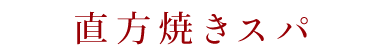 直方焼きスパ